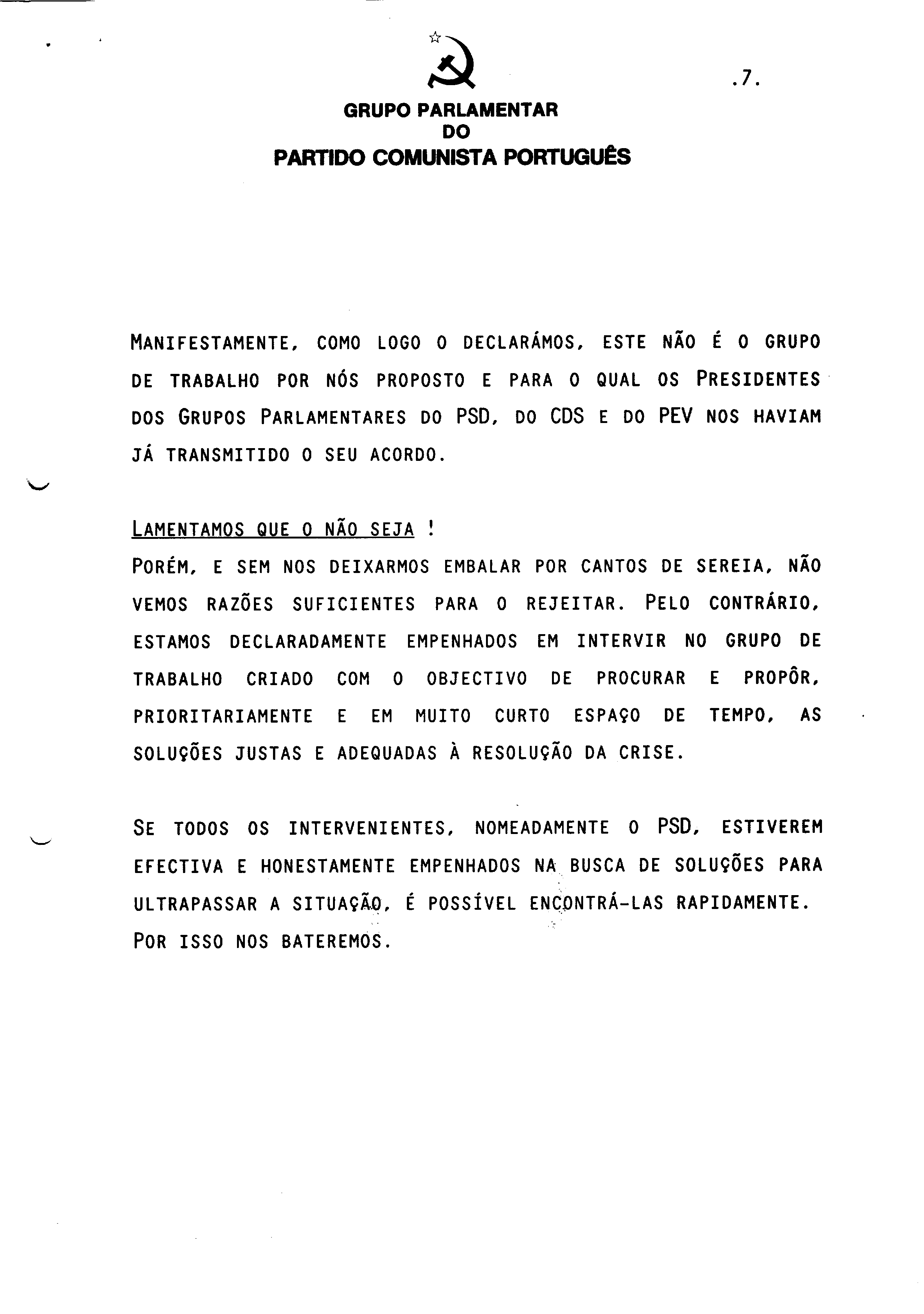 .7.

GRUPO PARLAMENTAR
DO
PARTIDO COMUNISTA PORTUGUÊS

MANIFESTAMENTE, COMO LOGO O DECLARÁMOS, ESTE NÃO É O GRUPO DE TRABALHO POR NÓS PROPOSTO E PARA O QUAL OS PRESIDENTES DOS GRUPOS PARLAMENTARES DO PSD, DO CDS E DO PEV NOS HAVIAM JÁ TRANSMITIDO O SEU ACORDO.

LAMENTAMOS QUE O NÃO SEJA !
PORÉM, E SEM NOS DEIXARMOS EMBALAR POR CANTOS DE SEREIA, NÃO VEMOS RAZÕES SUFICIENTES PARA O REJEITAR. PELO CONTRÁRIO, ESTAMOS DECLARADAMENTE EMPENHADOS EM INTERVIR NO GRUPO DE TRABALHO CRIADO COM O OBJECTIVO DE PROCURAR E PROPÔR, PRIORITARIAMENTE E EM MUITO CURTO ESPAÇO DE TEMPO, AS SOLUÇÕES JUSTAS E ADEQUADAS À RESOLUÇÃO DA CRISE.

SE TODOS OS INTERVENIENTES, NOMEADAMENTE O PSD, ESTIVEREM EFECTIVA E HONESTAMENTE EMPENHADOS NA BUSCA DE SOLUÇÕES PARA ULTRAPASSAR A SITUAÇÃO, É POSSÍVEL ENCONTRÁ-LAS RAPIDAMENTE. POR ISSO NOS BATEREMOS.